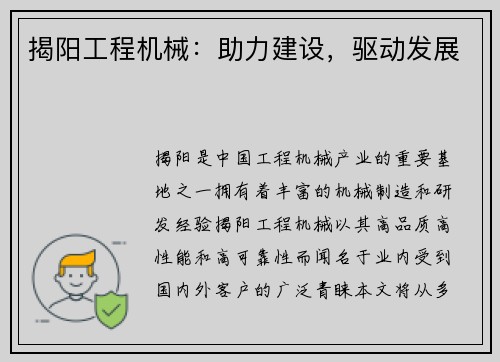 揭阳工程机械：助力建设，驱动发展

揭阳是中国工程机械产业的重要基地之一拥有着丰富的机械制造和研发经验揭阳工程机械以其高品质高性能和高可靠性而闻名于业内受到国内外客户的广泛青睐本文将从多